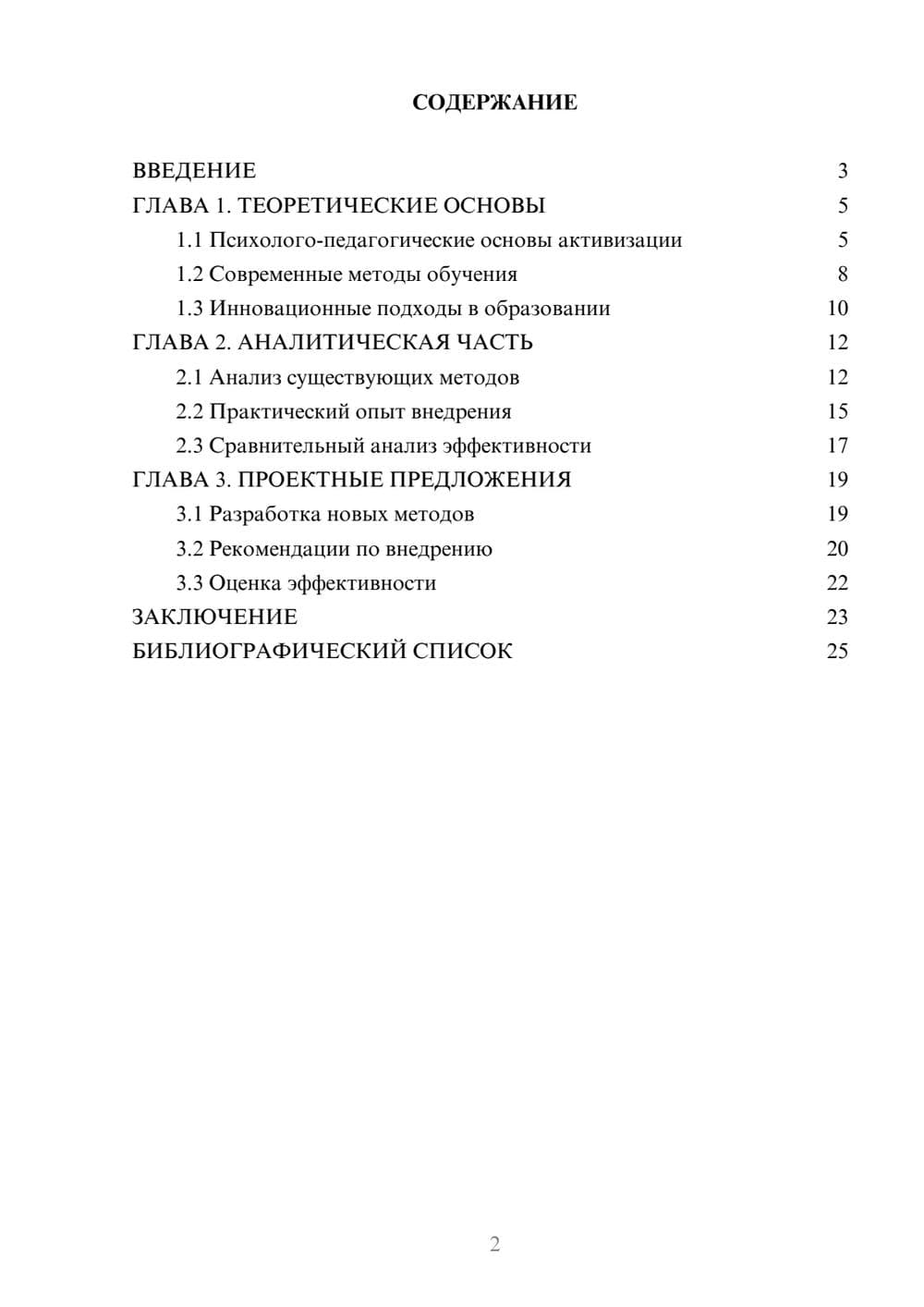 СОДЕРЖАНИЕ

ВВЕДЕНИЕ 3
ГЛАВА 1. ТЕОРЕТИЧЕСКИЕ ОСНОВЫ 5
1.1 Психолого-педагогические основы активизации 5
1.2 Современные методы обучения 8
1.3 Инновационные подходы в образовании 10
ГЛАВА 2. АНАЛИТИЧЕСКАЯ ЧАСТЬ 12
2.1 Анализ существующих методов 12
2.2 Практический опыт внедрения 15
2.3 Сравнительный анализ эффективности 17
ГЛАВА 3. ПРОЕКТНЫЕ ПРЕДЛОЖЕНИЯ 19
3.1 Разработка новых методов 19
3.2 Рекомендации по внедрению 20
3.3 Оценка эффективности 22
ЗАКЛЮЧЕНИЕ 23
БИБЛИОГРАФИЧЕСКИЙ СПИСОК 25

2